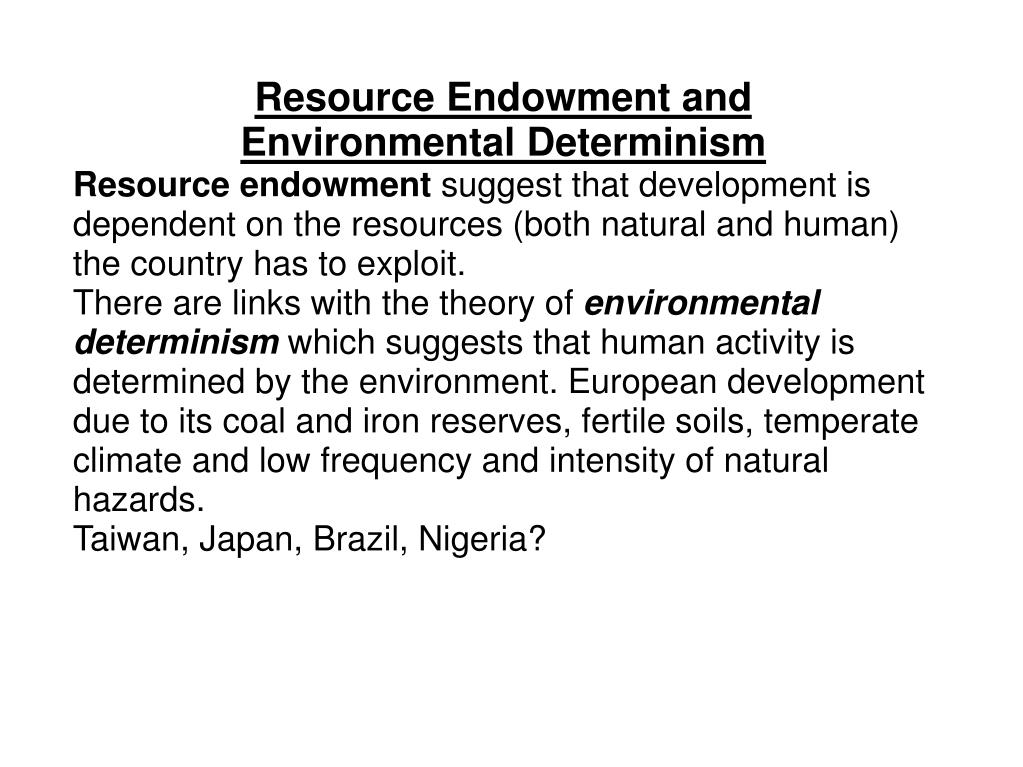 Resource Endowment and Environmental Determinism

Resource endowment suggest that development is dependent on the resources (both natural and human) the country has to exploit.

There are links with the theory of environmental determinism which suggests that human activity is determined by the environment. European development due to its coal and iron reserves, fertile soils, temperate climate and low frequency and intensity of natural hazards.

Taiwan, Japan, Brazil, Nigeria?